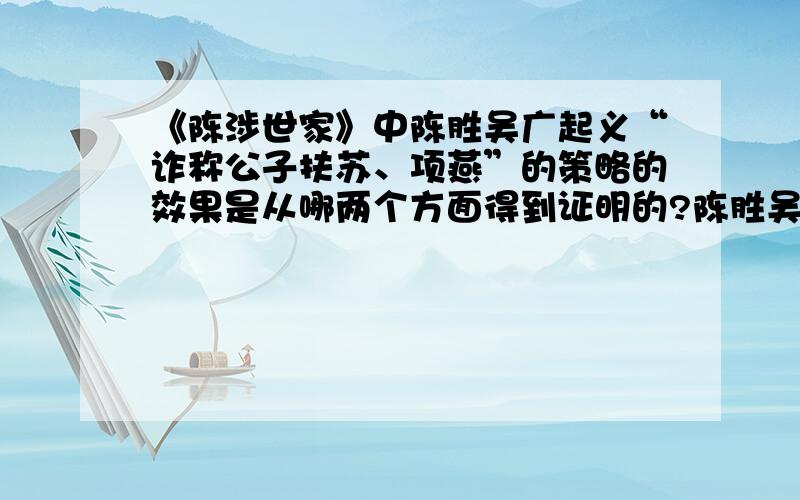 《陈涉世家》中陈胜吴广起义“诈称公子扶苏、项燕”的策略的效果是从哪两个方面得到证明的?陈胜吴